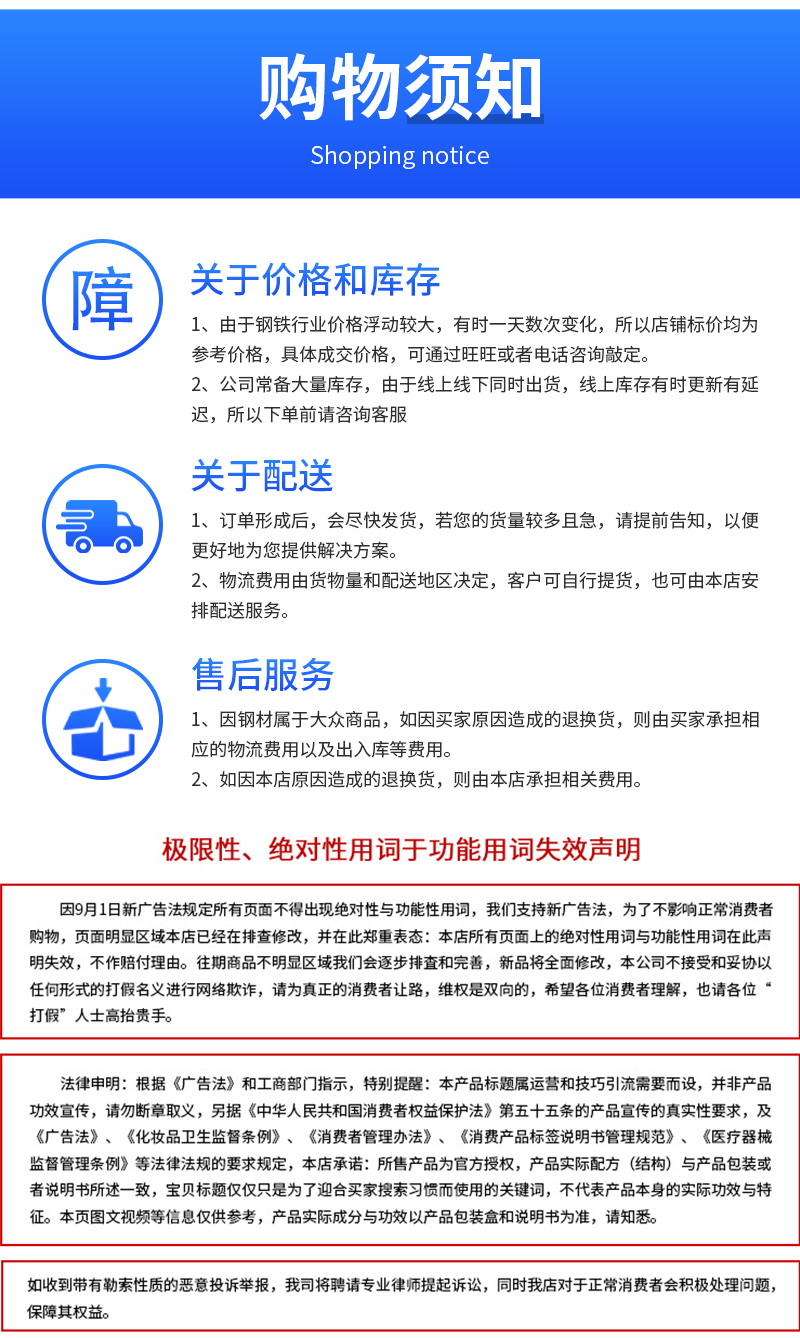 购物须知
Shopping notice

障

关于价格和库存
1、由于钢铁行业价格浮动较大，有时一天数次变化，所以店铺标价均为参考价格，具体成交价格，可通过旺旺或者电话咨询敲定。
2、公司常备大量库存，由于线上线下同时出货，线上库存有时更新有延迟，所以下单前请咨询客服

关于配送
1、订单形成后，会尽快发货，若您的货量较多且急，请提前告知，以便更好地为您提供解决方案。
2、物流费用由货物量和配送地区决定，客户可自行提货，也可由本店安排配送服务。

售后服务
1、因钢材属于大众商品，如因买家原因造成的退换货，则由买家承担相应的物流费用以及出入库等费用。
2、如因本店原因造成的退换货，则由本店承担相关费用。

极限性、绝对性用词于功能用词失效声明

因9月1日新广告法规定所有页面不得出现绝对性与功能性用词，我们支持新广告法，为了不影响正常消费者购物，页面明显区域本店已经在排查修改，并在此郑重表态：本店所有页面上的绝对性用词与功能性用词在此声明失效，不作赔付理由。往期商品不明显区域我们会逐步排查和完善，新品将全面修改，本公司不接受和妥协以任何形式的打假名义进行网络欺诈，请为真正的消费者让路，维权是双向的，希望各位消费者理解，也请各位“打假”人士高抬贵手。

法律申明：根据《广告法》和工商部门指示，特别提醒：本产品标题属运营和技巧引流需要而设，并非产品功效宣传，请勿断章取义，另据《中华人民共和国消费者权益保护法》第五十五条的产品宣传的真实性要求，及《广告法》、《化妆品卫生监督条例》、《消费者管理办法》、《消费产品标签说明书管理规范》、《医疗器械监督管理条例》等法律法规的要求规定，本店承诺：所售产品为官方授权，产品实际配方（结构）与产品包装或者说明书所述一致，宝贝标题仅仅只是为了迎合买家搜索习惯而使用的关键词，不代表产品本身的实际功效与特征。本页图文视频等信息仅供参考，产品实际成分与功效以产品包装盒和说明书为准，请知悉。

如收到带有勒索性质的恶意投诉举报，我司将聘请专业律师提起诉讼，同时我店对于正常消费者会积极处理问题，保障其权益。